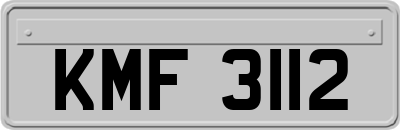 KMF 3112